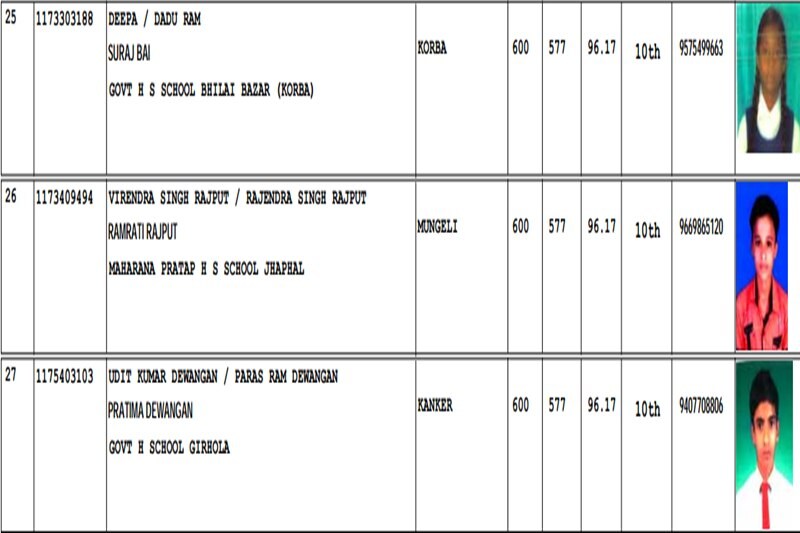 | 25 | 1173303188 | DEEPA / DADU RAM SURAJ BAI GOVT H S SCHOOL BHILAI BAZAR (KORBA) | KORBA | 600 | 577 | 96.17 | 10th | 9575499663 | |
|---|---|---|---|---|---|---|---|---|---|
| 26 | 1173409494 | VIRENDRA SINGH RAJPUT / RAJENDRA SINGH RAJPUT RAMRATI RAJPUT MAHARANA PRATAP H S SCHOOL JHAPHAL | MUNGELI | 600 | 577 | 96.17 | 10th | 9669865120 | |
| 27 | 1175403103 | UDIT KUMAR DEWANGAN / PARAS RAM DEWANGAN PRATIMA DEWANGAN GOVT H SCHOOL GIRHOLA | KANKER | 600 | 577 | 96.17 | 10th | 9407708806 | |